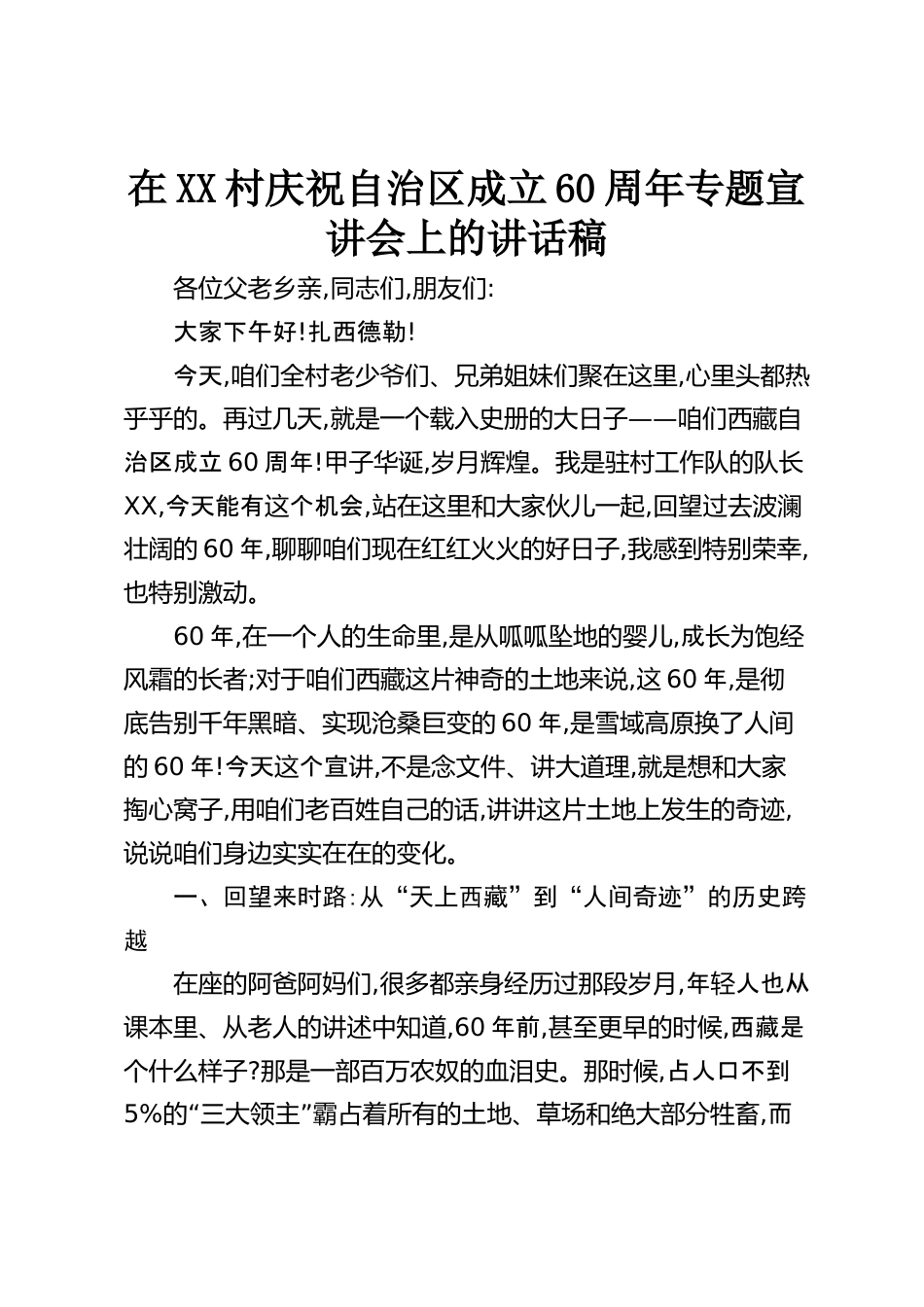 在XX村庆祝自治区成立60周年专题宣讲会上的讲话稿

各位父老乡亲,同志们,朋友们:

大家下午好!扎西德勒!

今天,咱们全村老少爷们、兄弟姐妹们聚在这里,心里头都热乎乎的。再过几天,就是一个载入史册的大日子——咱们西藏自治区成立60周年!甲子华诞,岁月辉煌。我是驻村工作队的队长XX,今天能有这个机会,站在这里和大家伙儿一起,回望过去波澜壮阔的60年,聊聊咱们现在红红火火的好日子,我感到特别荣幸,也特别激动。

60年,在一个人的生命里,是从呱呱坠地的婴儿,成长为饱经风霜的长者;对于咱们西藏这片神奇的土地来说,这60年,是彻底告别千年黑暗、实现沧桑巨变的60年,是雪域高原换了人间的60年!今天这个宣讲,不是念文件、讲大道理,就是想和大家掏心窝子,用咱们老百姓自己的话,讲讲这片土地上发生的奇迹,说说咱们身边实实在在的变化。

一、回望来时路:从“天上西藏”到“人间奇迹”的历史跨越

在座的阿爸阿妈们,很多都亲身经历过那段岁月,年轻人也从课本里、从老人的讲述中知道,60年前,甚至更早的时候,西藏是个什么样子?那是一部百万农奴的血泪史。那时候,占人口不到5%的“三大领主”霸占着所有的土地、草场和绝大部分牲畜,而